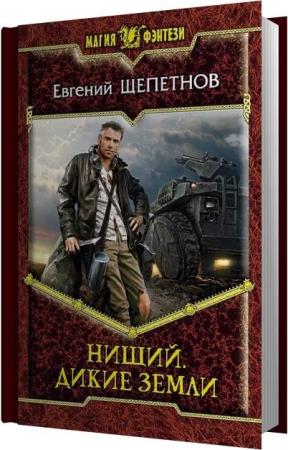 МАГИЯ ФЭНТЕЗИ

Евгений ЩЕПЕТНОВ

НИЩИЙ. ДИКИЕ ЗЕМЛИ